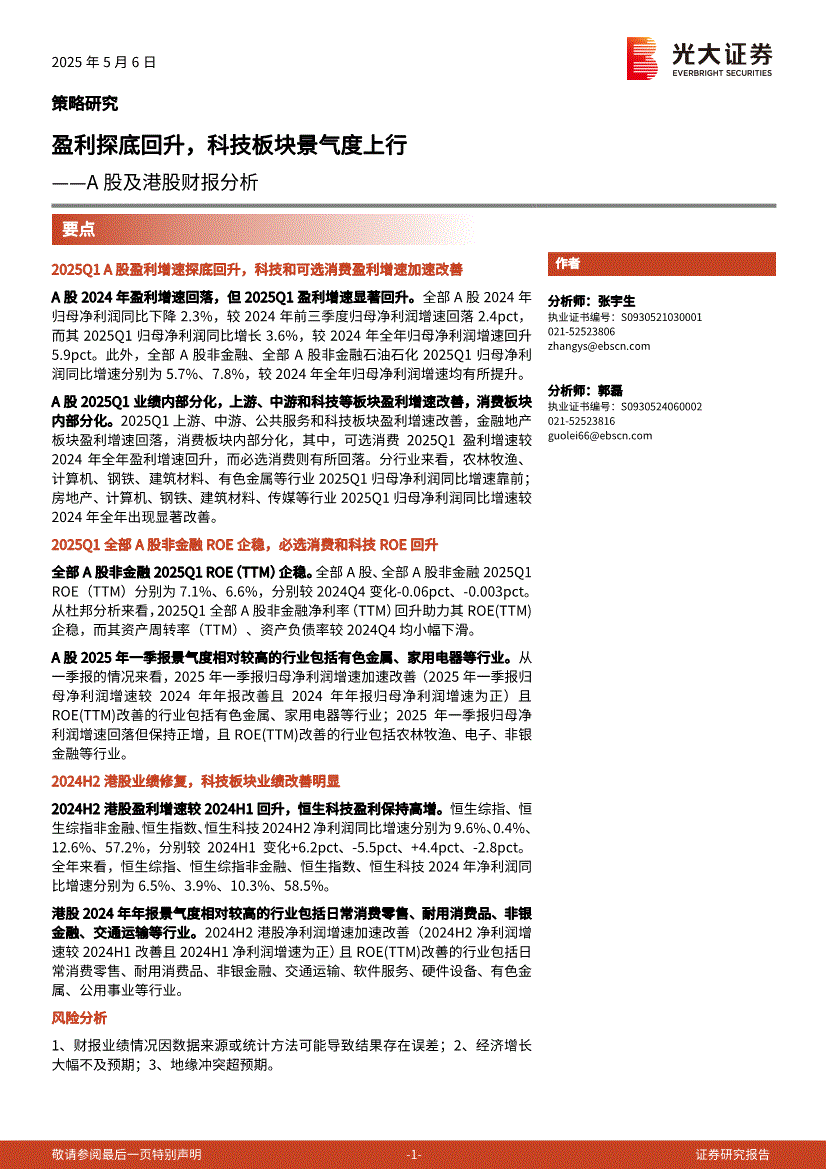 2025 年 5 月 6 日

光大证券
EVERBRIGHT SECURITIES

策略研究

盈利探底回升，科技板块景气度上行

——A 股及港股财报分析

要点

2025Q1 A 股盈利增速探底回升，科技和可选消费盈利增速加速改善

A 股 2024 年盈利增速回落，但 2025Q1 盈利增速显著回升。全部 A 股 2024 年归母净利润同比下降 2.3%，较 2024 年前三季度归母净利润增速回落 2.4pct，而其 2025Q1 归母净利润同比增长 3.6%，较 2024 年全年归母净利润增速回升 5.9pct。此外，全部 A 股非金融、全部 A 股非金融石油石化 2025Q1 归母净利润同比增速分别为 5.7%、7.8%，较 2024 年全年归母净利润增速均有所提升。

A 股 2025Q1 业绩内部分化，上游、中游和科技等板块盈利增速改善，消费板块内部分化。2025Q1 上游、中游、公共服务和科技板块盈利增速改善，金融地产板块盈利增速回落，消费板块内部分化，其中，可选消费 2025Q1 盈利增速较 2024 年全年盈利增速回升，而必选消费则有所回落。分行业来看，农林牧渔、计算机、钢铁、建筑材料、有色金属等行业 2025Q1 归母净利润同比增速靠前；房地产、计算机、钢铁、建筑材料、传媒等行业 2025Q1 归母净利润同比增速较 2024 年全年出现显著改善。

2025Q1 全部 A 股非金融 ROE 企稳，必选消费和科技 ROE 回升

全部 A 股非金融 2025Q1 ROE（TTM）企稳。全部 A 股、全部 A 股非金融 2025Q1 ROE（TTM）分别为 7.1%、6.6%，分别较 2024Q4 变化-0.06pct、-0.003pct。从杜邦分析来看，2025Q1 全部 A 股非金融净利率（TTM）回升助力其 ROE(TTM) 企稳，而其资产周转率（TTM）、资产负债率较 2024Q4 均小幅下滑。

A 股 2025 年一季报景气度相对较高的行业包括有色金属、家用电器等行业。从一季报的情况来看，2025 年一季报归母净利润增速加速改善（2025 年一季报归母净利润增速较 2024 年年报改善且 2024 年年报归母净利润增速为正）且 ROE(TTM)改善的行业包括有色金属、家用电器等行业；2025 年一季报归母净利润增速回落但保持正增，且 ROE(TTM)改善的行业包括农林牧渔、电子、非银金融等行业。

2024H2 港股业绩修复，科技板块业绩改善明显

2024H2 港股盈利增速较 2024H1 回升，恒生科技盈利保持高增。恒生综指、恒生综指非金融、恒生指数、恒生科技 2024H2 净利润同比增速分别为 9.6%、0.4%、12.6%、57.2%，分别较 2024H1 变化+6.2pct、-5.5pct、+4.4pct、-2.8pct。全年来看，恒生综指、恒生综指非金融、恒生指数、恒生科技 2024 年净利润同比增速分别为 6.5%、3.9%、10.3%、58.5%。

港股 2024 年年报景气度相对较高的行业包括日常消费零售、耐用消费品、非银金融、交通运输等行业。2024H2 港股净利润增速加速改善（2024H2 净利润增速较 2024H1 改善且 2024H1 净利润增速为正）且 ROE(TTM)改善的行业包括日常消费零售、耐用消费品、非银金融、交通运输、软件服务、硬件设备、有色金属、公用事业等行业。

风险分析

1、财报业绩情况因数据来源或统计方法可能导致结果存在误差；2、经济增长大幅不及预期；3、地缘冲突超预期。

作者

分析师：张宇生
执业证书编号：S0930521030001
021-52523806
zhangys@ebscn.com

分析师：郭磊
执业证书编号：S0930524060002
021-52523816
guolei66@ebscn.com

敬请参阅最后一页特别声明 -1- 证券研究报告